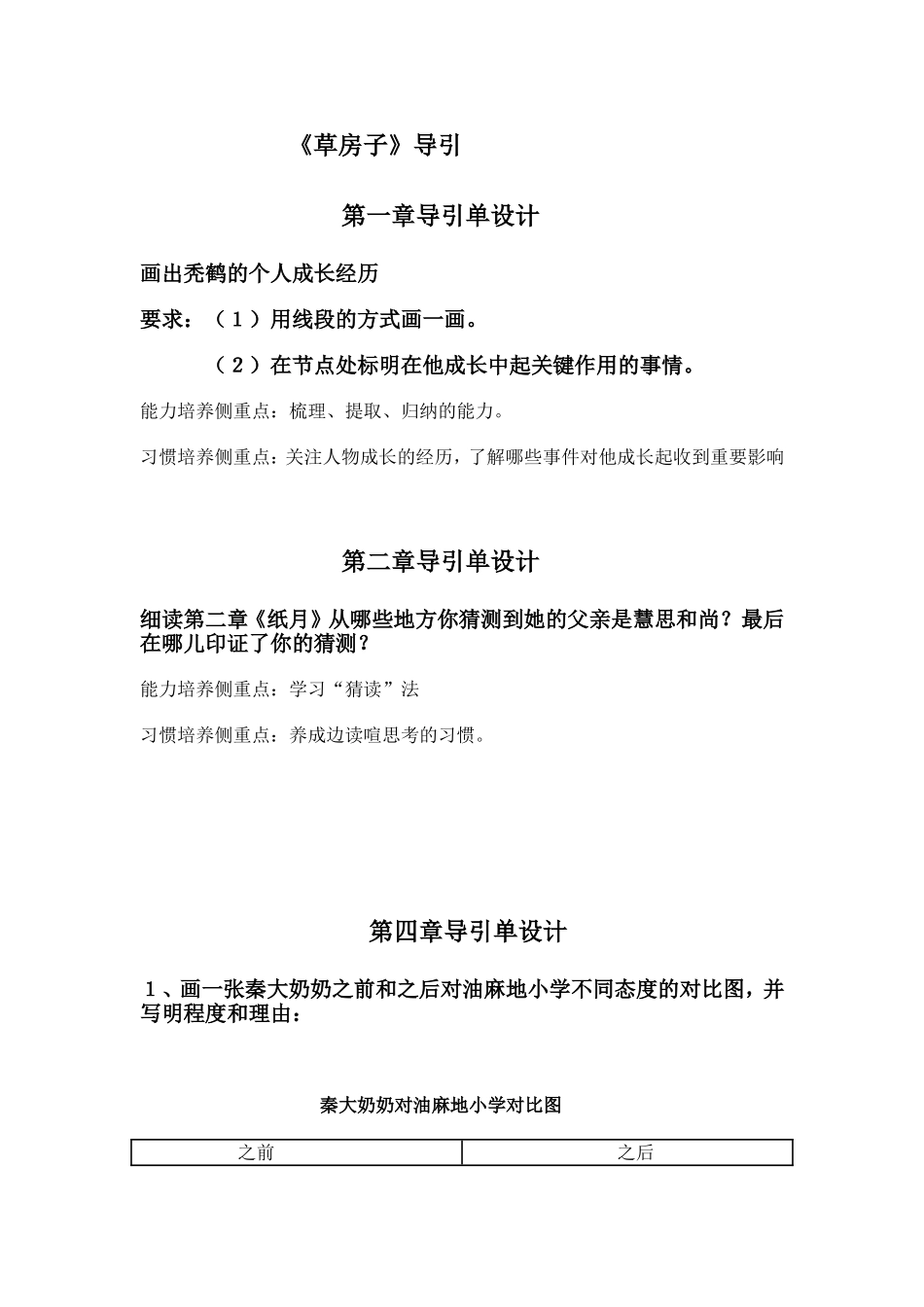 《草房子》导引

第一章导引单设计

画出秃鹤的个人成长经历

要求：（1）用线段的方式画一画。

（2）在节点处标明在他成长中起关键作用的事情。

能力培养侧重点：梳理、提取、归纳的能力。

习惯培养侧重点：关注人物成长的经历，了解哪些事件对他成长起收到重要影响

第二章导引单设计

细读第二章《纸月》从哪些地方你猜测到她的父亲是慧思和尚？最后在哪儿印证了你的猜测？

能力培养侧重点：学习“猜读”法

习惯培养侧重点：养成边读喧思考的习惯。

第四章导引单设计

1、画一张秦大奶奶之前和之后对油麻地小学不同态度的对比图，并写明程度和理由：

秦大奶奶对油麻地小学对比图

| 之前 | 之后 |
|---|---|